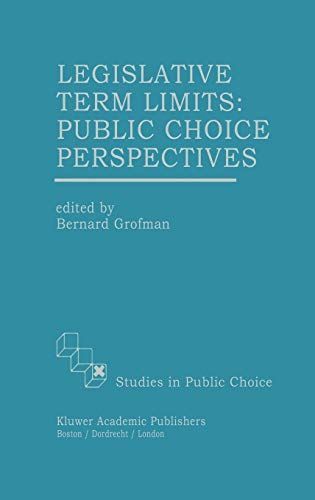 LEGISLATIVE TERM LIMITS: PUBLIC CHOICE PERSPECTIVES

edited by
Bernard Grofman

Studies in Public Choice

Kluwer Academic Publishers
Boston / Dordrecht / London